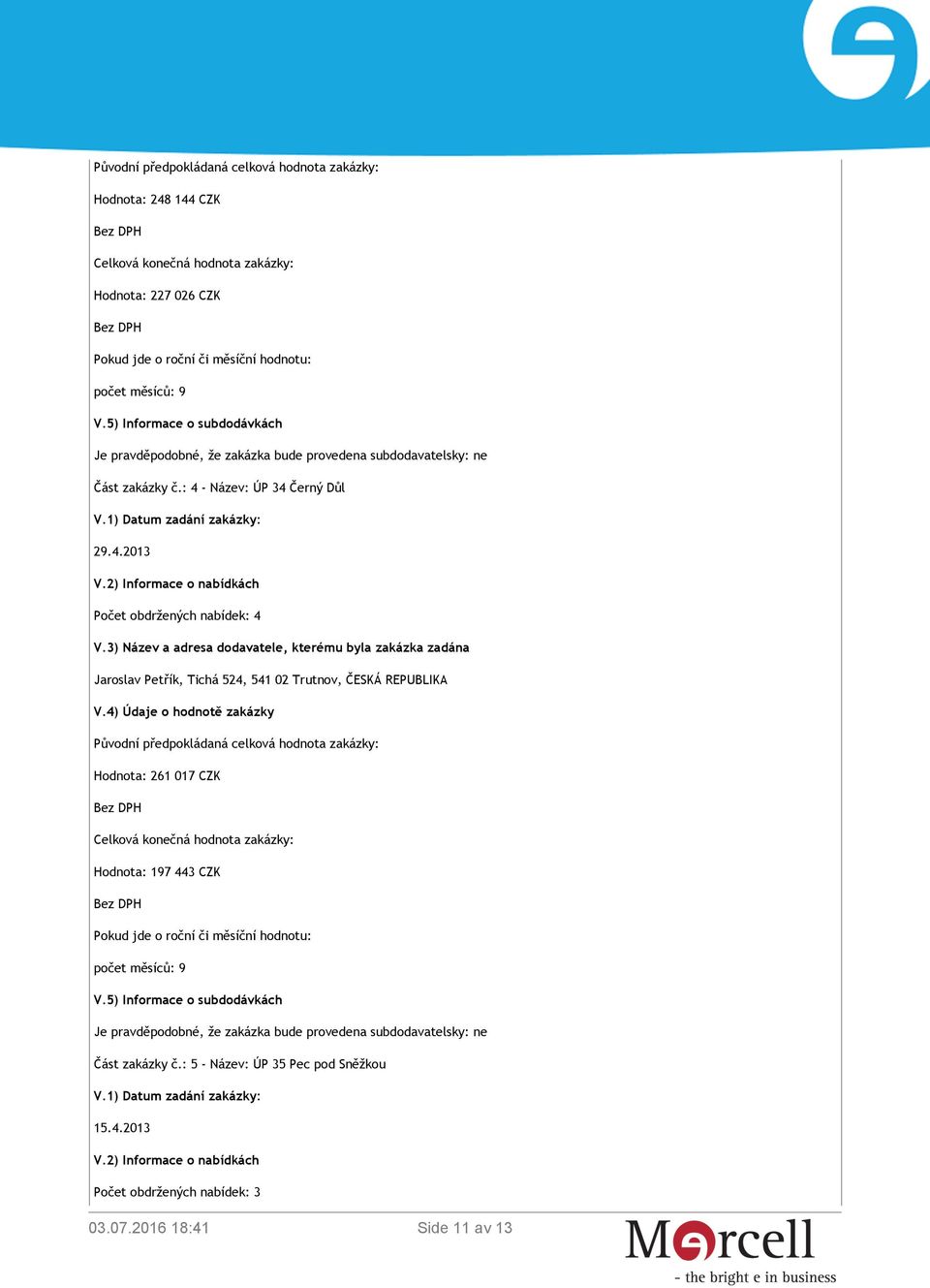 Původní předpokládaná celková hodnota zakázky:

Hodnota: 248 144 CZK

Bez DPH

Celková konečná hodnota zakázky:

Hodnota: 227 026 CZK

Bez DPH

Pokud jde o roční či měsíční hodnotu:

počet měsíců: 9

V.5) Informace o subdodávkách

Je pravděpodobné, že zakázka bude provedena subdodavatelsky: ne

Část zakázky č.: 4 - Název: ÚP 34 Černý Důl

V.1) Datum zadání zakázky:

29.4.2013

V.2) Informace o nabídkách

Počet obdržených nabídek: 4

V.3) Název a adresa dodavatele, kterému byla zakázka zadána

Jaroslav Petřík, Tichá 524, 541 02 Trutnov, ČESKÁ REPUBLIKA

V.4) Údaje o hodnotě zakázky

Původní předpokládaná celková hodnota zakázky:

Hodnota: 261 017 CZK

Bez DPH

Celková konečná hodnota zakázky:

Hodnota: 197 443 CZK

Bez DPH

Pokud jde o roční či měsíční hodnotu:

počet měsíců: 9

V.5) Informace o subdodávkách

Je pravděpodobné, že zakázka bude provedena subdodavatelsky: ne

Část zakázky č.: 5 - Název: ÚP 35 Pec pod Sněžkou

V.1) Datum zadání zakázky:

15.4.2013

V.2) Informace o nabídkách

Počet obdržených nabídek: 3

03.07.2016 18:41 Side 11 av 13

Mercell
- the bright e in business